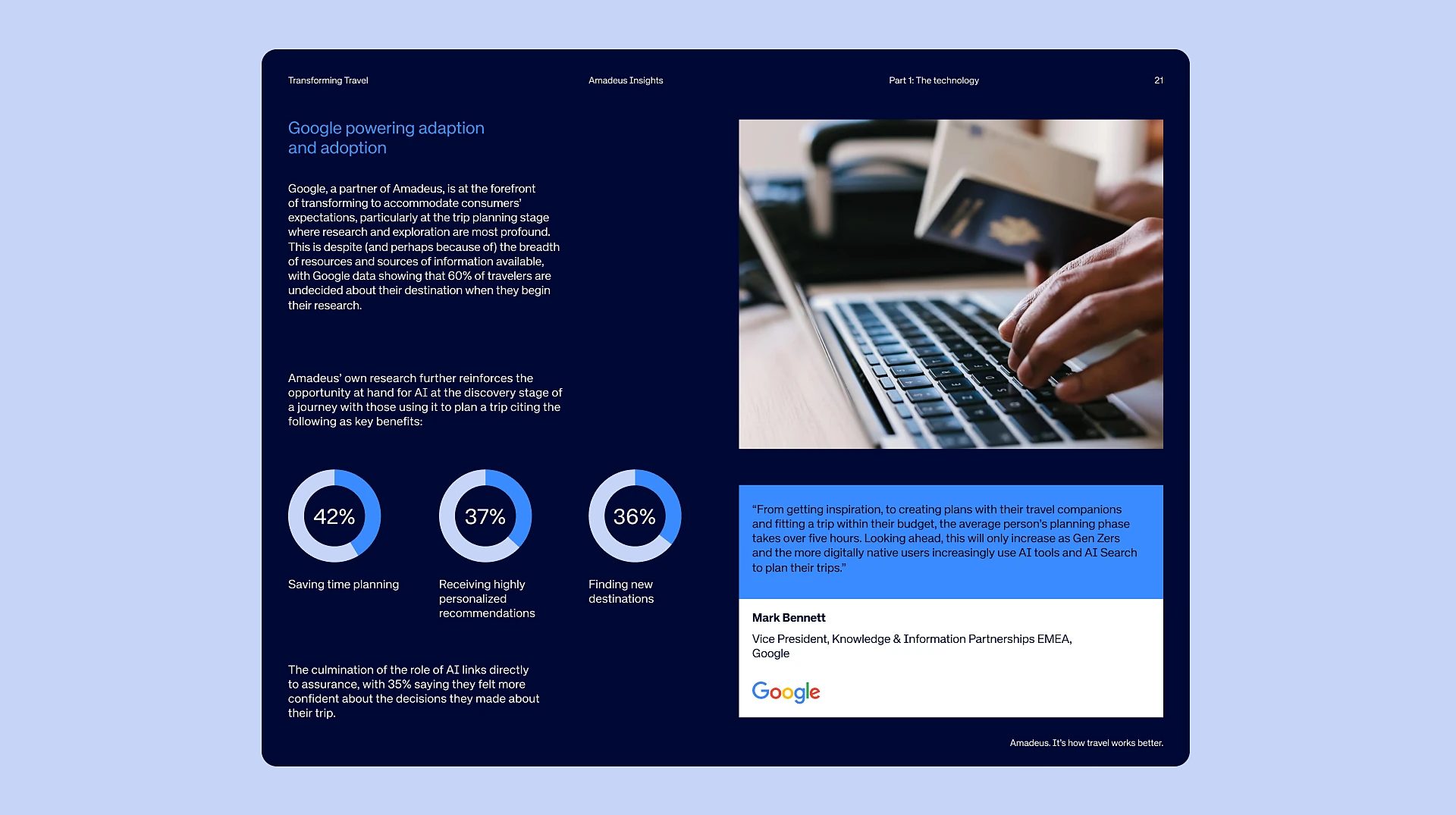 Transforming Travel

Amadeus Insights

Part 1: The technology

21

Google powering adaption and adoption

Google, a partner of Amadeus, is at the forefront of transforming to accommodate consumers' expectations, particularly at the trip planning stage where research and exploration are most profound. This is despite (and perhaps because of) the breadth of resources and sources of information available, with Google data showing that 60% of travelers are undecided about their destination when they begin their research.

Amadeus' own research further reinforces the opportunity at hand for AI at the discovery stage of a journey with those using it to plan a trip citing the following as key benefits:

42%

Saving time planning

37%

Receiving highly personalized recommendations

36%

Finding new destinations

The culmination of the role of AI links directly to assurance, with 35% saying they felt more confident about the decisions they made about their trip.

"From getting inspiration, to creating plans with their travel companions and fitting a trip within their budget, the average person's planning phase takes over five hours. Looking ahead, this will only increase as Gen Zers and the more digitally native users increasingly use AI tools and AI Search to plan their trips."

Mark Bennett

Vice President, Knowledge & Information Partnerships EMEA, Google

Google

Amadeus. It's how travel works better.